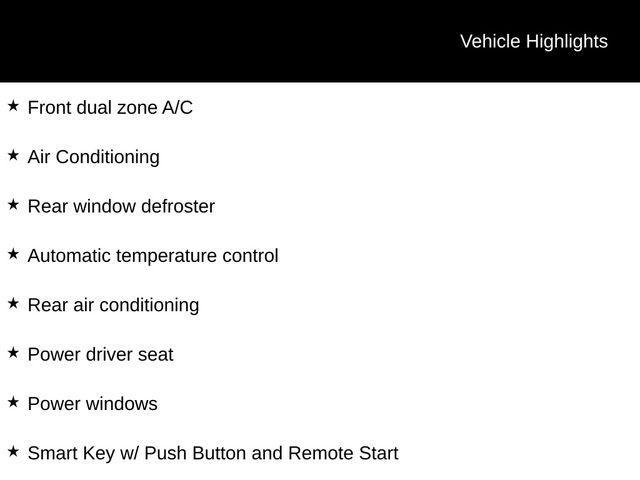 Vehicle Highlights

★ Front dual zone A/C

★ Air Conditioning

★ Rear window defroster

★ Automatic temperature control

★ Rear air conditioning

★ Power driver seat

★ Power windows

★ Smart Key w/ Push Button and Remote Start